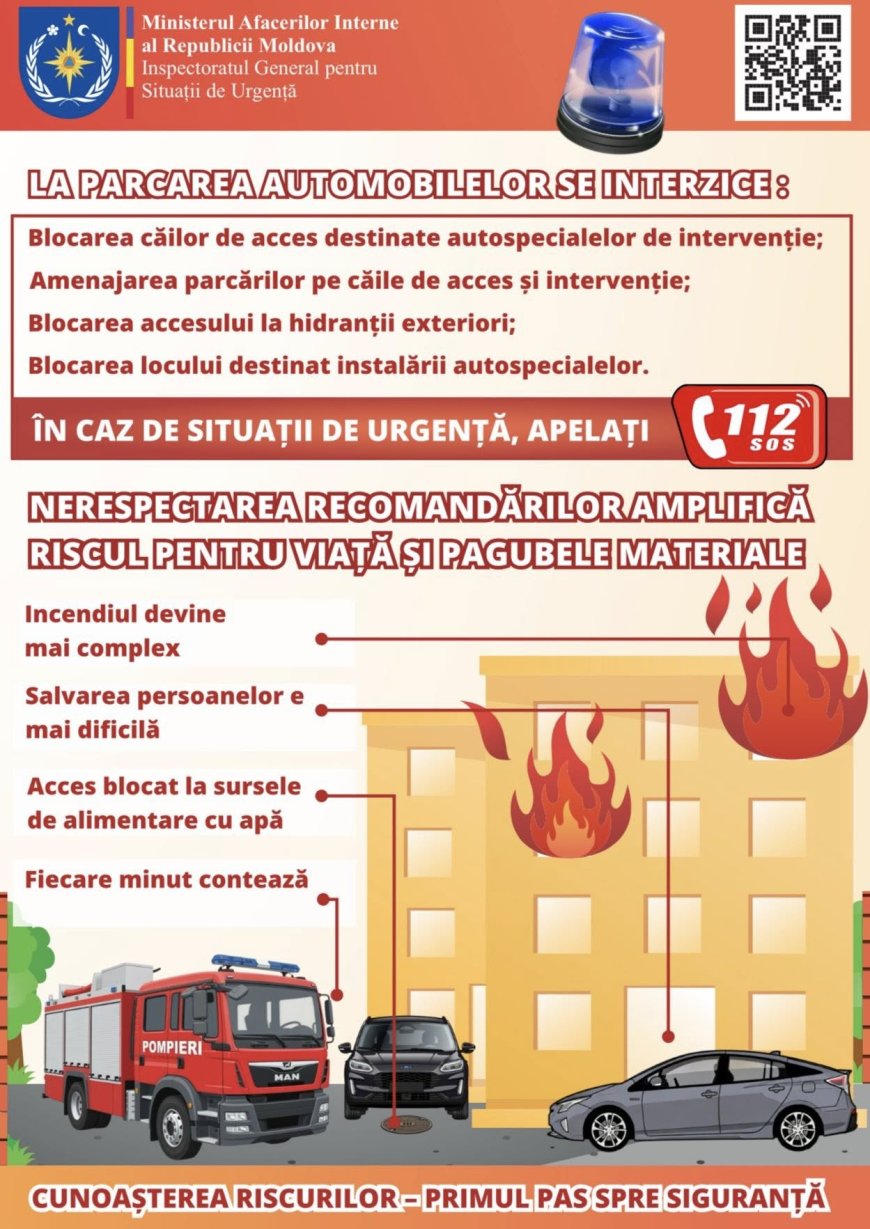 Ministerul Afacerilor Interne
al Republicii Moldova
Inspectoratul General pentru
Situații de Urgență

LA PARCAREA AUTOMOBILELOR SE INTERZICE :

Blocarea căilor de acces destinate autospecialelor de intervenție;
Amenajarea parcărilor pe căile de acces și intervenție;
Blocarea accesului la hidranții exteriori;
Blocarea locului destinat instalării autospecialelor.

ÎN CAZ DE SITUAȚII DE URGENȚĂ, APELAȚI 112 SOS

NERESPECTAREA RECOMANDĂRILOR AMPLIFICĂ RISCUL PENTRU VIAȚĂ ȘI PAGUBELE MATERIALE

Incendiul devine mai complex

Salvarea persoanelor e mai dificilă

Acces blocat la sursele de alimentare cu apă

Fiecare minut contează

POMPIERI

MAN

CUNOAȘTEREA RISCURILOR – PRIMUL PAS SPRE SIGURANȚĂ